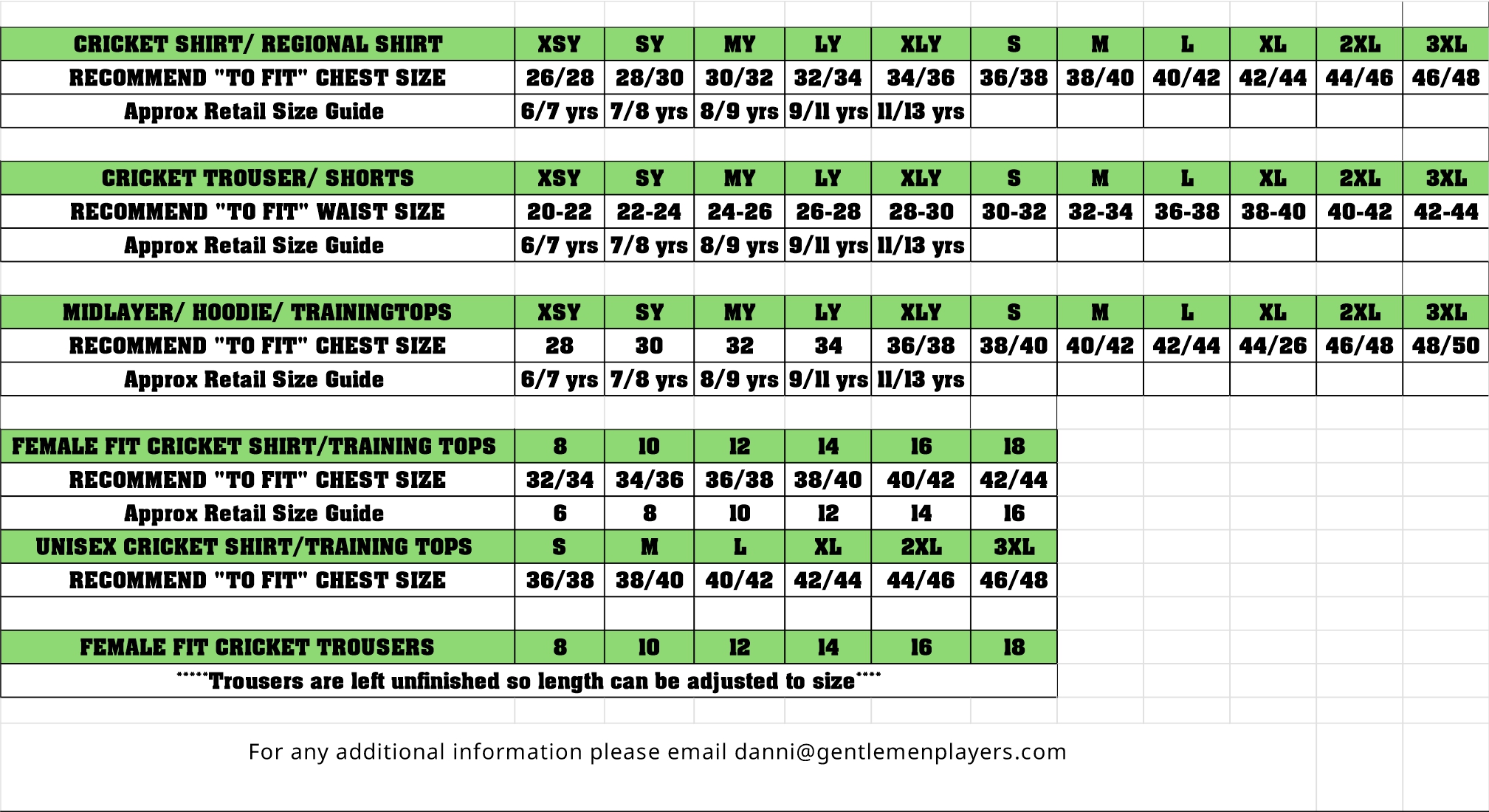 | CRICKET SHIRT/ REGIONAL SHIRT | XSY | SY | MY | LY | XLY | S | M | L | XL | 2XL | 3XL |
|---|---|---|---|---|---|---|---|---|---|---|---|
| RECOMMEND "TO FIT" CHEST SIZE | 26/28 | 28/30 | 30/32 | 32/34 | 34/36 | 36/38 | 38/40 | 40/42 | 42/44 | 44/46 | 46/48 |
| Approx Retail Size Guide | 6/7 yrs | 7/8 yrs | 8/9 yrs | 9/11 yrs | 11/13 yrs | | | | | | |

| CRICKET TROUSER/ SHORTS | XSY | SY | MY | LY | XLY | S | M | L | XL | 2XL | 3XL |
|---|---|---|---|---|---|---|---|---|---|---|---|
| RECOMMEND "TO FIT" WAIST SIZE | 20-22 | 22-24 | 24-26 | 26-28 | 28-30 | 30-32 | 32-34 | 36-38 | 38-40 | 40-42 | 42-44 |
| Approx Retail Size Guide | 6/7 yrs | 7/8 yrs | 8/9 yrs | 9/11 yrs | 11/13 yrs | | | | | | |

| MIDLAYER/ HOODIE/ TRAININGTOPS | XSY | SY | MY | LY | XLY | S | M | L | XL | 2XL | 3XL |
|---|---|---|---|---|---|---|---|---|---|---|---|
| RECOMMEND "TO FIT" CHEST SIZE | 28 | 30 | 32 | 34 | 36/38 | 38/40 | 40/42 | 42/44 | 44/26 | 46/48 | 48/50 |
| Approx Retail Size Guide | 6/7 yrs | 7/8 yrs | 8/9 yrs | 9/11 yrs | 11/13 yrs | | | | | | |

| FEMALE FIT CRICKET SHIRT/TRAINING TOPS | 8 | 10 | 12 | 14 | 16 | 18 |
|---|---|---|---|---|---|---|
| RECOMMEND "TO FIT" CHEST SIZE | 32/34 | 34/36 | 36/38 | 38/40 | 40/42 | 42/44 |
| Approx Retail Size Guide | 6 | 8 | 10 | 12 | 14 | 16 |
| UNISEX CRICKET SHIRT/TRAINING TOPS | S | M | L | XL | 2XL | 3XL |
| RECOMMEND "TO FIT" CHEST SIZE | 36/38 | 38/40 | 40/42 | 42/44 | 44/46 | 46/48 |
| | | | | | | |
| FEMALE FIT CRICKET TROUSERS | 8 | 10 | 12 | 14 | 16 | 18 |

*****Trousers are left unfinished so length can be adjusted to size****

For any additional information please email danni@gentlemenplayers.com